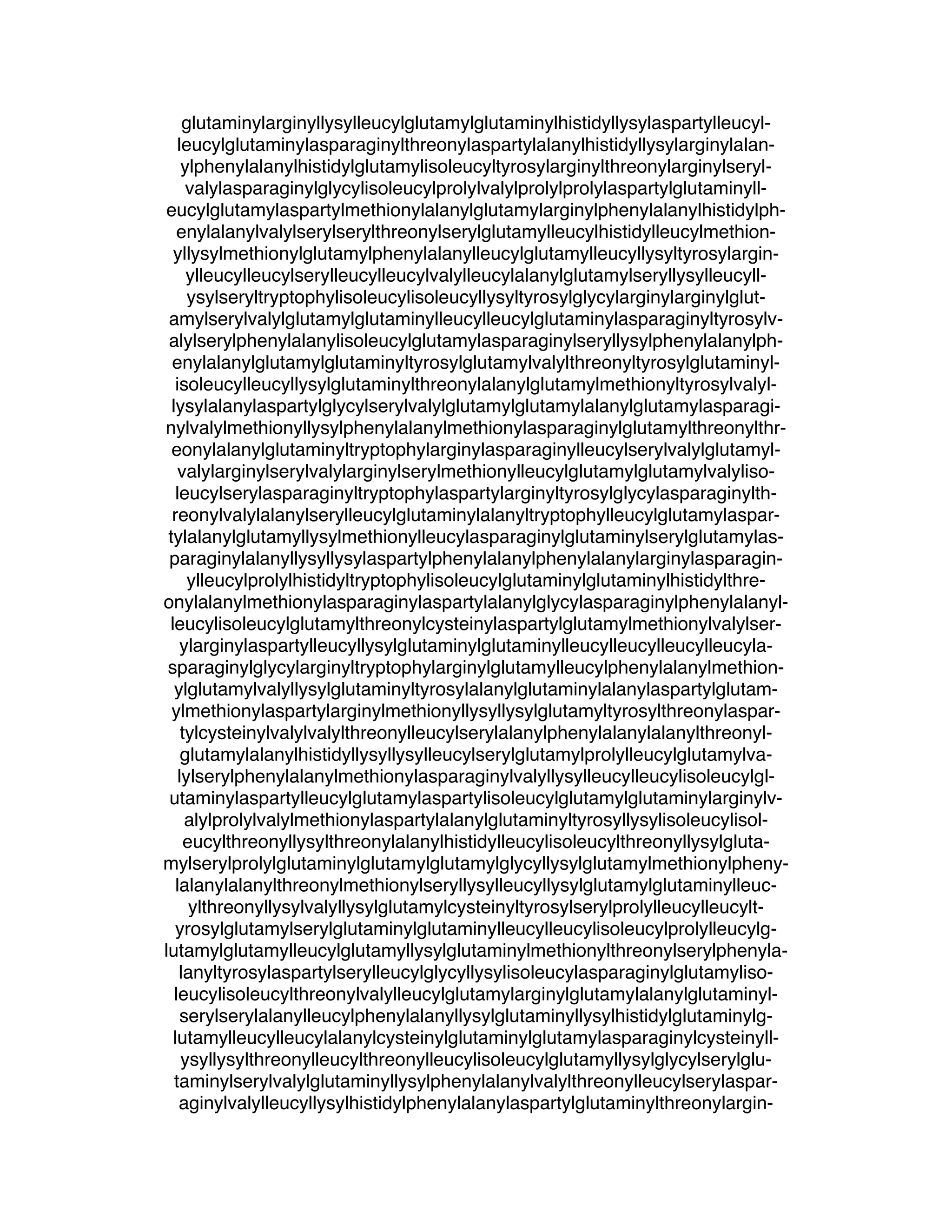 glutaminylarginyllysylleucylglutamylglutaminylhistidyllysylaspartylleucylleucylglutaminylasparaginylthreonylaspartylalanylhistidyllysylarginylalanylphenylalanylhistidylglutamylisoleucyltyrosylarginylthreonylarginylserylvalylasparaginylglycylisoleucylprolylvalylprolylprolylaspartylglutaminylleucylglutamylaspartylmethionylalanylglutamylarginylphenylalanylhistidylphenylalanylvalylserylserylthreonylserylglutamylleucylhistidylleucylmethionyllysylmethionylglutamylphenylalanylleucylglutamylleucyllysyltyrosylarginylleucylleucylserylleucylleucylvalylleucylalanylglutamylseryllysylleucyllysylseryltryptophylisoleucylisoleucyllysyltyrosylglycylarginylarginylglutamylserylvalylglutamylglutaminylleucylleucylglutaminylasparaginyltyrosylvalylserylphenylalanylisoleucylglutamylasparaginylseryllysylphenylalanylphenylalanylglutamylglutaminyltyrosylglutamylvalylthreonyltyrosylglutaminylisoleucylleucyllysylglutaminylthreonylalanylglutamylmethionyltyrosylvalyllysylalanylaspartylglycylserylvalylglutamylglutamylalanylglutamylasparaginylvalylmethionyllysylphenylalanylmethionylasparaginylglutamylthreonylthreonylalanylglutaminyltryptophylarginylasparaginylleucylserylvalylglutamylvalylarginylserylvalylarginylserylmethionylleucylglutamylglutamylvalylisoleucylserylasparaginyltryptophylaspartylarginyltyrosylglycylasparaginylthreonylvalylalanylserylleucylglutaminylalanyltryptophylleucylglutamylaspartylalanylglutamyllysylmethionylleucylasparaginylglutaminylserylglutamylasparaginylalanyllysyllysylaspartylphenylalanylphenylalanylarginylasparaginylleucylprolylhistidyltryptophylisoleucylglutaminylglutaminylhistidylthreonylalanylmethionylasparaginylaspartylalanylglycylasparaginylphenylalanylleucylisoleucylglutamylthreonylcysteinylaspartylglutamylmethionylvalylserylarginylaspartylleucyllysylglutaminylglutaminylleucylleucylleucylleucylasparaginylglycylarginyltryptophylarginylglutamylleucylphenylalanylmethionylglutamylvalyllysylglutaminyltyrosylalanylglutaminylalanylaspartylglutamylmethionylaspartylarginylmethionyllysyllysylglutamyltyrosylthreonylaspartylcysteinylvalylvalylthreonylleucylserylalanylphenylalanylalanylthreonylglutamylalanylhistidyllysyllysylleucylserylglutamylprolylleucylglutamylvalylserylphenylalanylmethionylasparaginylvalyllysylleucylleucylisoleucylglutaminylaspartylleucylglutamylaspartylisoleucylglutamylglutaminylarginylvalylprolylvalylmethionylaspartylalanylglutaminyltyrosyllysylisoleucylisoleucylthreonyllysylthreonylalanylhistidylleucylisoleucylthreonyllysylglutamylserylprolylglutaminylglutamylglutamylglycyllysylglutamylmethionylphenylalanylalanylthreonylmethionylseryllysylleucyllysylglutamylglutaminylleucylthreonyllysylvalyllysylglutamylcysteinyltyrosylserylprolylleucylleucyltyrosylglutamylserylglutaminylglutaminylleucylleucylisoleucylprolylleucylglutamylglutamylleucylglutamyllysylglutaminylmethionylthreonylserylphenylalanyltyrosylaspartylserylleucylglycyllysylisoleucylasparaginylglutamylisoleucylisoleucylthreonylvalylleucylglutamylarginylglutamylalanylglutaminylserylserylalanylleucylphenylalanyllysylglutaminyllysylhistidylglutaminylglutamylleucylleucylalanylcysteinylglutaminylglutamylasparaginylcysteinyllysyllysylthreonylleucylthreonylleucylisoleucylglutamyllysylglycylserylglutaminylserylvalylglutaminyllysylphenylalanylvalylthreonylleucylserylasparaginylvalylleucyllysylhistidylphenylalanylaspartylglutaminylthreonylargin-